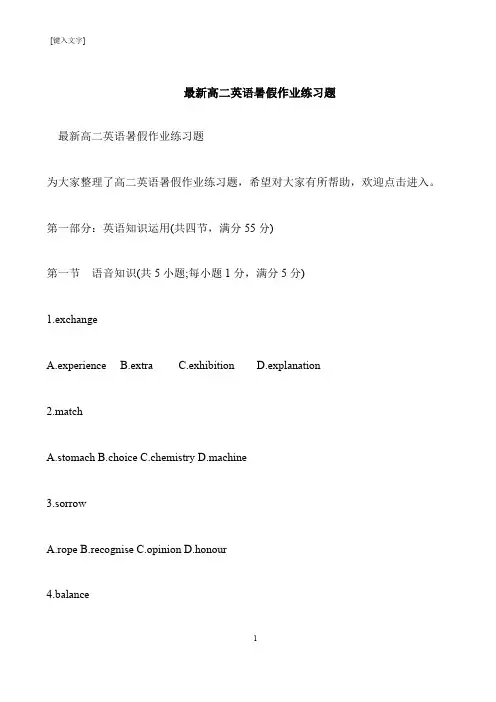 [键入文字]

最新高二英语暑假作业练习题

最新高二英语暑假作业练习题

为大家整理了高二英语暑假作业练习题，希望对大家有所帮助，欢迎点击进入。

第一部分：英语知识运用(共四节，满分 55 分)

第一节　语音知识(共 5 小题;每小题 1 分，满分 5 分)

1.exchange

A.experience　B.extra　C.exhibition　D.explanation

2.match

A.stomach B.choice C.chemistry D.machine

3.sorrow

A.rope B.recognise C.opinion D.honour

4.balance

1